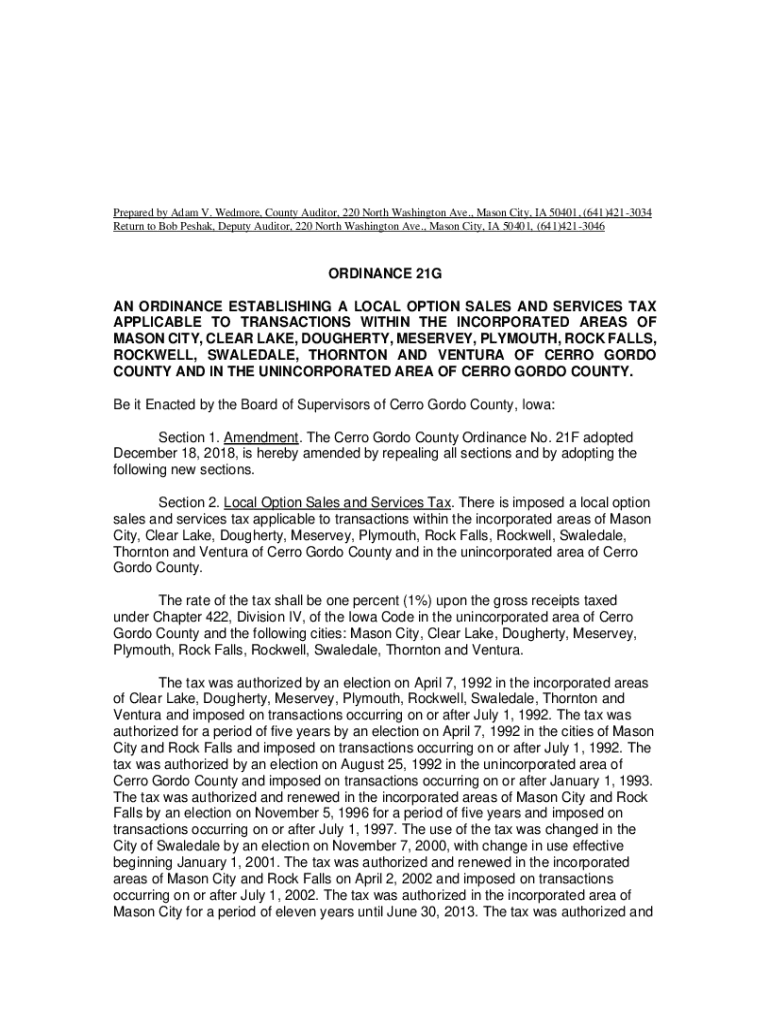 Prepared by Adam V. Wedmore, County Auditor, 220 North Washington Ave., Mason City, IA 50401, (641)421-3034
Return to Bob Peshak, Deputy Auditor, 220 North Washington Ave., Mason City, IA 50401, (641)421-3046

ORDINANCE 21G

AN ORDINANCE ESTABLISHING A LOCAL OPTION SALES AND SERVICES TAX APPLICABLE TO TRANSACTIONS WITHIN THE INCORPORATED AREAS OF MASON CITY, CLEAR LAKE, DOUGHERTY, MESERVEY, PLYMOUTH, ROCK FALLS, ROCKWELL, SWALEDALE, THORNTON AND VENTURA OF CERRO GORDO COUNTY AND IN THE UNINCORPORATED AREA OF CERRO GORDO COUNTY.

Be it Enacted by the Board of Supervisors of Cerro Gordo County, Iowa:

Section 1. Amendment. The Cerro Gordo County Ordinance No. 21F adopted December 18, 2018, is hereby amended by repealing all sections and by adopting the following new sections.

Section 2. Local Option Sales and Services Tax. There is imposed a local option sales and services tax applicable to transactions within the incorporated areas of Mason City, Clear Lake, Dougherty, Meservey, Plymouth, Rock Falls, Rockwell, Swaledale, Thornton and Ventura of Cerro Gordo County and in the unincorporated area of Cerro Gordo County.

The rate of the tax shall be one percent (1%) upon the gross receipts taxed under Chapter 422, Division IV, of the Iowa Code in the unincorporated area of Cerro Gordo County and the following cities: Mason City, Clear Lake, Dougherty, Meservey, Plymouth, Rock Falls, Rockwell, Swaledale, Thornton and Ventura.

The tax was authorized by an election on April 7, 1992 in the incorporated areas of Clear Lake, Dougherty, Meservey, Plymouth, Rockwell, Swaledale, Thornton and Ventura and imposed on transactions occurring on or after July 1, 1992. The tax was authorized for a period of five years by an election on April 7, 1992 in the cities of Mason City and Rock Falls and imposed on transactions occurring on or after July 1, 1992. The tax was authorized by an election on August 25, 1992 in the unincorporated area of Cerro Gordo County and imposed on transactions occurring on or after January 1, 1993. The tax was authorized and renewed in the incorporated areas of Mason City and Rock Falls by an election on November 5, 1996 for a period of five years and imposed on transactions occurring on or after July 1, 1997. The use of the tax was changed in the City of Swaledale by an election on November 7, 2000, with change in use effective beginning January 1, 2001. The tax was authorized and renewed in the incorporated areas of Mason City and Rock Falls on April 2, 2002 and imposed on transactions occurring on or after July 1, 2002. The tax was authorized in the incorporated area of Mason City for a period of eleven years until June 30, 2013. The tax was authorized and